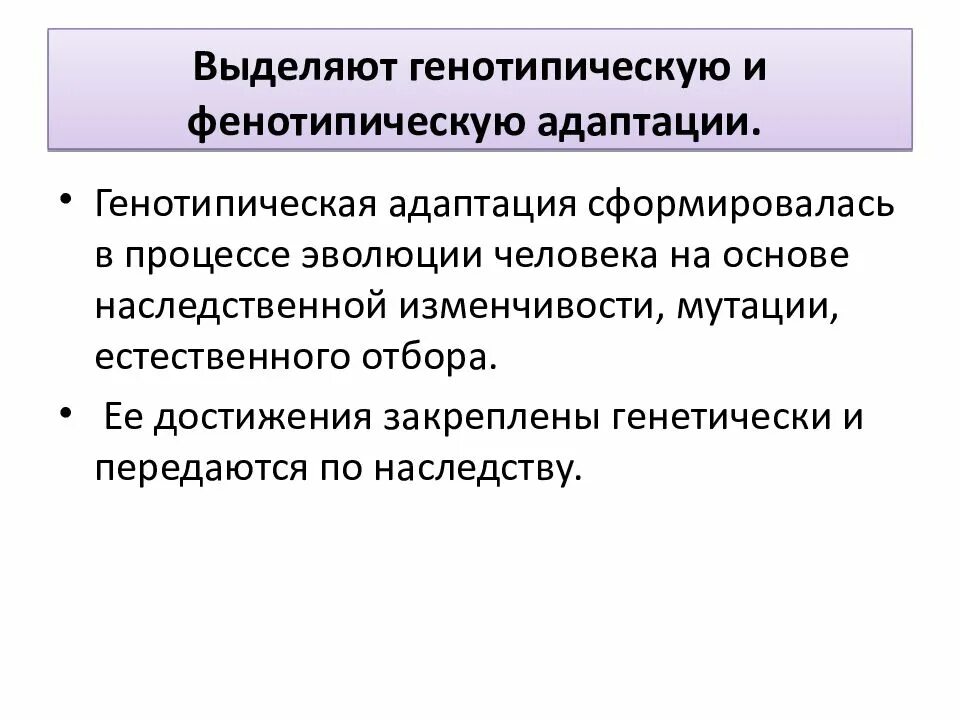 Выделяют генотипическую и фенотипическую адаптации.

• Генотипическая адаптация сформировалась в процессе эволюции человека на основе наследственной изменчивости, мутации, естественного отбора.

• Ее достижения закреплены генетически и передаются по наследству.